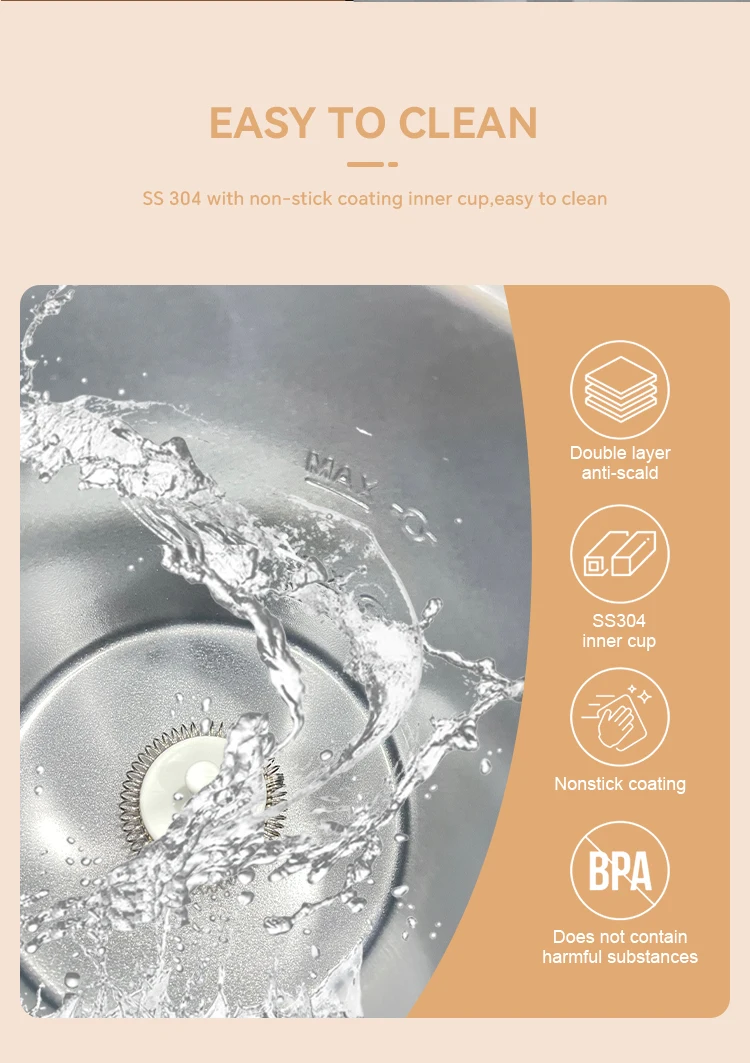 EASY TO CLEAN

SS 304 with non-stick coating inner cup,easy to clean

MAX

Double layer anti-scald

SS304 inner cup

Nonstick coating

BPA

Does not contain harmful substances